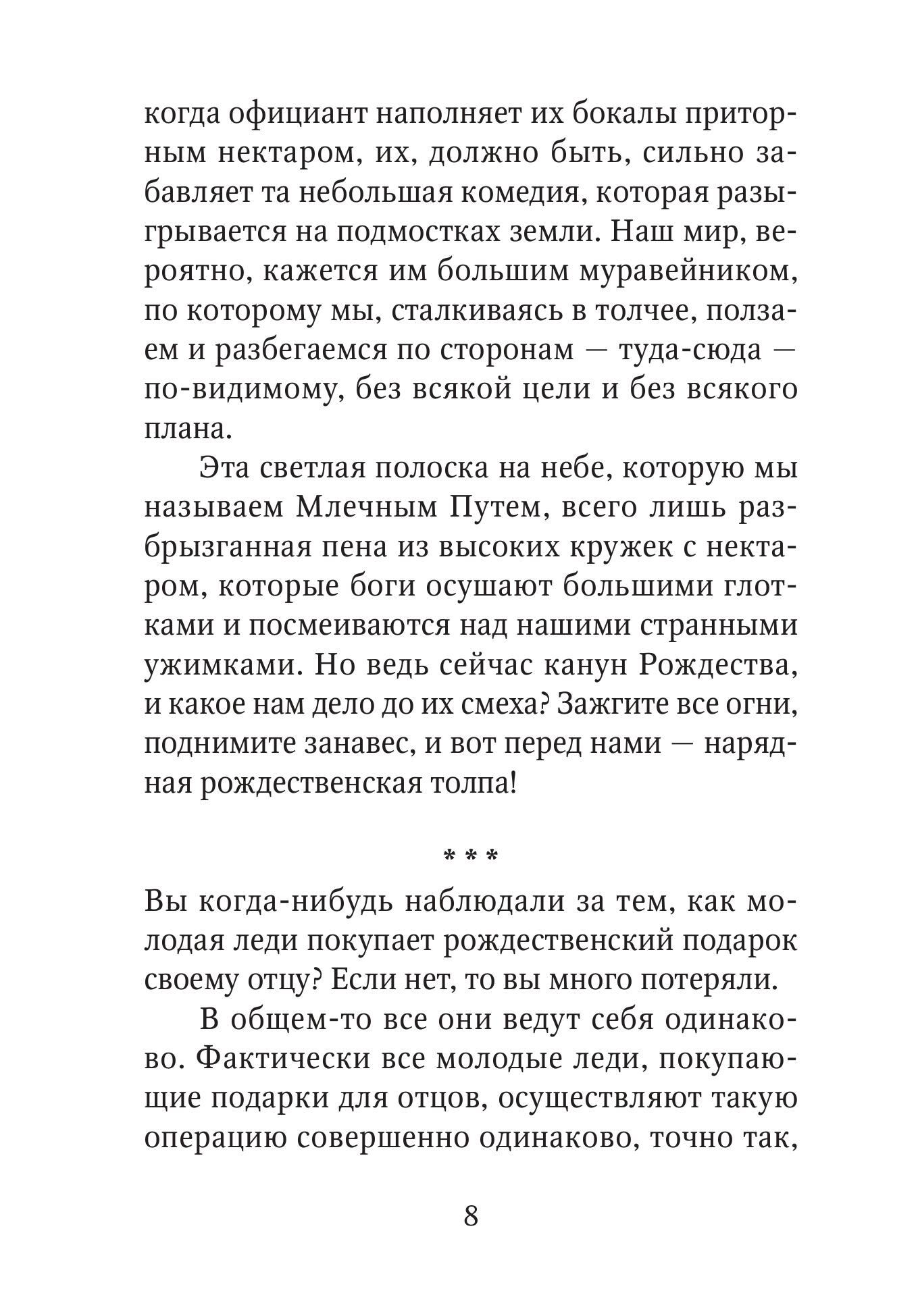 когда официант наполняет их бокалы приторным нектаром, их, должно быть, сильно забавляет та небольшая комедия, которая разыгрывается на подмостках земли. Наш мир, вероятно, кажется им большим муравейником, по которому мы, сталкиваясь в толчее, ползаем и разбегаемся по сторонам — туда-сюда — по-видимому, без всякой цели и без всякого плана.

Эта светлая полоска на небе, которую мы называем Млечным Путем, всего лишь разбрызганная пена из высоких кружек с нектаром, которые боги осушают большими глотками и посмеиваются над нашими странными ужимками. Но ведь сейчас канун Рождества, и какое нам дело до их смеха? Зажгите все огни, поднимите занавес, и вот перед нами — нарядная рождественская толпа!

* * *

Вы когда-нибудь наблюдали за тем, как молодая леди покупает рождественский подарок своему отцу? Если нет, то вы много потеряли.

В общем-то все они ведут себя одинаково. Фактически все молодые леди, покупающие подарки для отцов, осуществляют такую операцию совершенно одинаково, точно так,

8